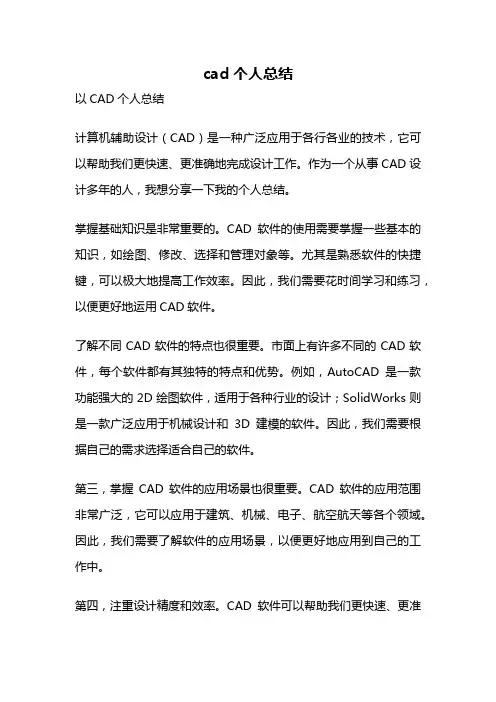 cad 个人总结

以 CAD 个人总结

计算机辅助设计（CAD）是一种广泛应用于各行各业的技术，它可以帮助我们更快速、更准确地完成设计工作。作为一个从事 CAD 设计多年的人，我想分享一下我的个人总结。

掌握基础知识是非常重要的。CAD 软件的使用需要掌握一些基本的知识，如绘图、修改、选择和管理对象等。尤其是熟悉软件的快捷键，可以极大地提高工作效率。因此，我们需要花时间学习和练习，以便更好地运用 CAD 软件。

了解不同 CAD 软件的特点也很重要。市面上有许多不同的 CAD 软件，每个软件都有其独特的特点和优势。例如，AutoCAD 是一款功能强大的 2D 绘图软件，适用于各种行业的设计；SolidWorks 则是一款广泛应用于机械设计和 3D 建模的软件。因此，我们需要根据自己的需求选择适合自己的软件。

第三，掌握 CAD 软件的应用场景也很重要。CAD 软件的应用范围非常广泛，它可以应用于建筑、机械、电子、航空航天等各个领域。因此，我们需要了解软件的应用场景，以便更好地应用到自己的工作中。

第四，注重设计精度和效率。CAD 软件可以帮助我们更快速、更准